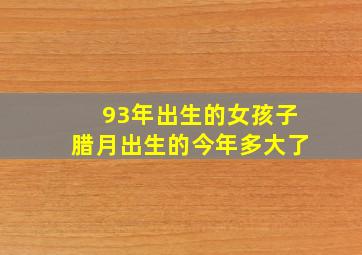 93年出生的女孩子
腊月出生的今年多大了